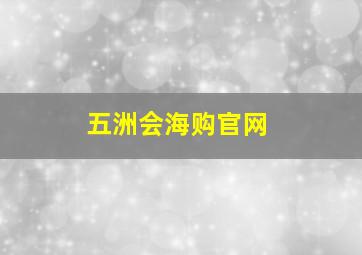 五洲会海购官网